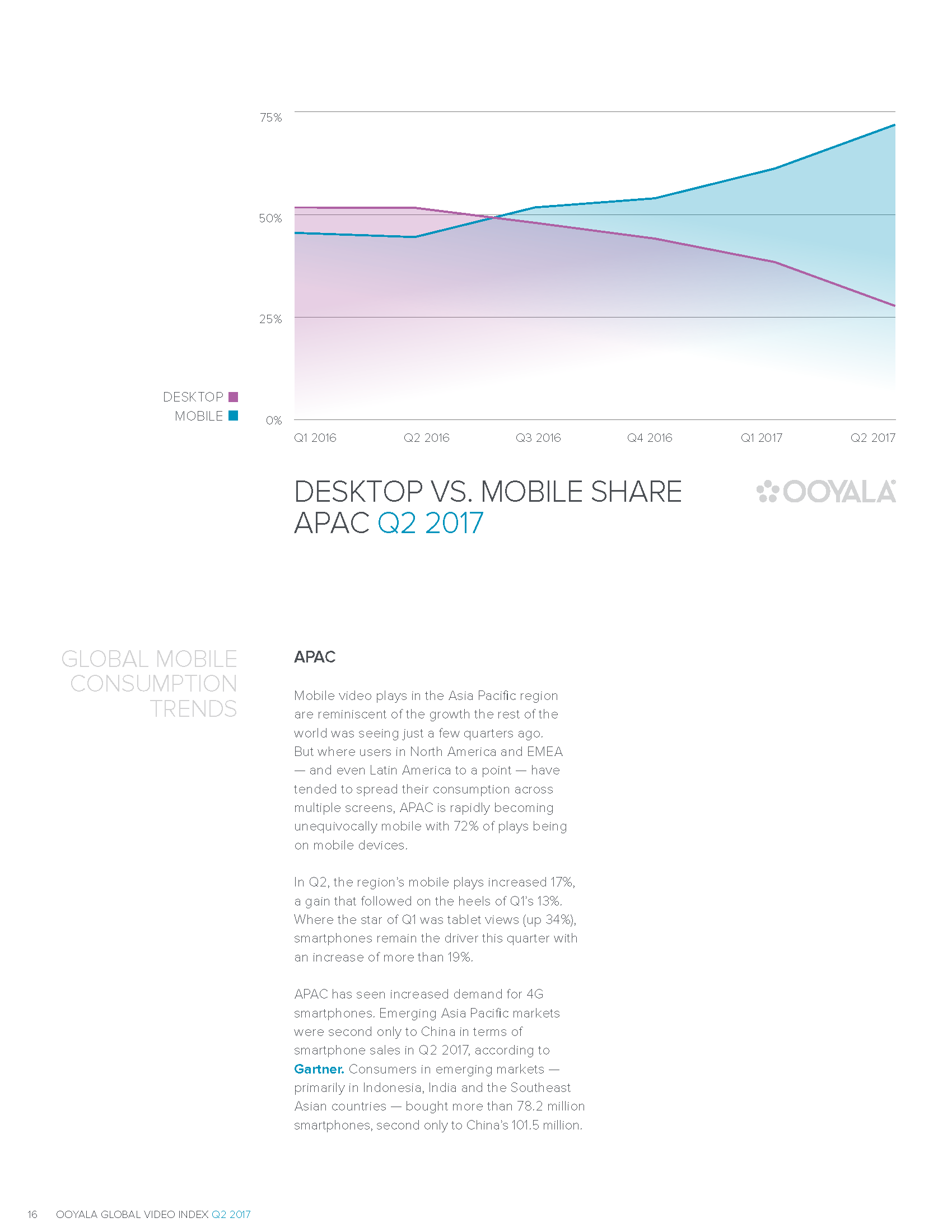 75%
50%
25%
0%

DESKTOP
MOBILE

Q1 2016
Q2 2016
Q3 2016
Q4 2016
Q1 2017
Q2 2017

DESKTOP VS. MOBILE SHARE
APAC Q2 2017

OOYALA

GLOBAL MOBILE CONSUMPTION TRENDS

APAC

Mobile video plays in the Asia Pacific region are reminiscent of the growth the rest of the world was seeing just a few quarters ago. But where users in North America and EMEA — and even Latin America to a point — have tended to spread their consumption across multiple screens, APAC is rapidly becoming unequivocally mobile with 72% of plays being on mobile devices.

In Q2, the region's mobile plays increased 17%, a gain that followed on the heels of Q1's 13%. Where the star of Q1 was tablet views (up 34%), smartphones remain the driver this quarter with an increase of more than 19%.

APAC has seen increased demand for 4G smartphones. Emerging Asia Pacific markets were second only to China in terms of smartphone sales in Q2 2017, according to Gartner. Consumers in emerging markets — primarily in Indonesia, India and the Southeast Asian countries — bought more than 78.2 million smartphones, second only to China's 101.5 million.

16 OOYALA GLOBAL VIDEO INDEX Q2 2017